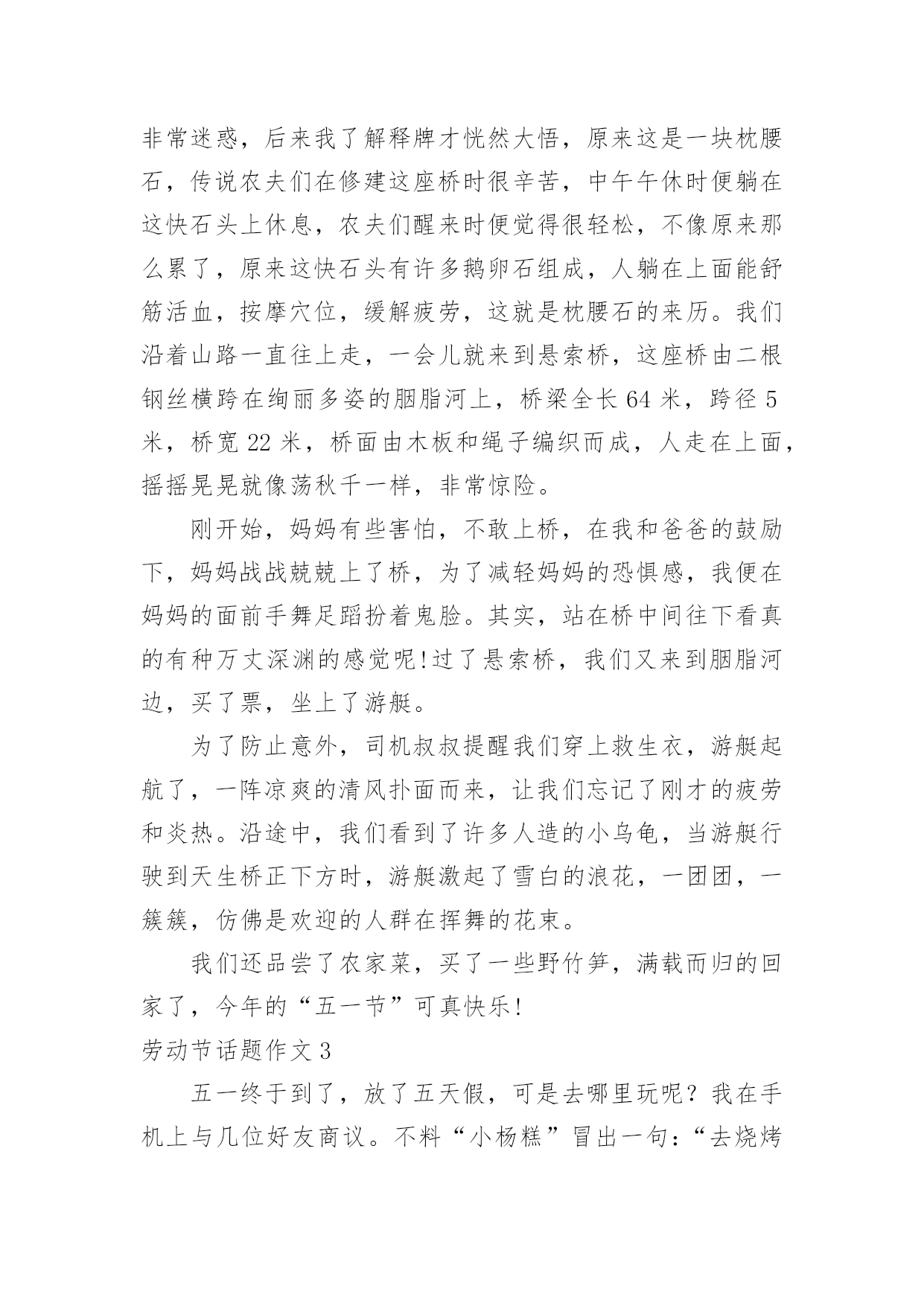 非常迷惑，后来我了解释牌才恍然大悟，原来这是一块枕腰石，传说农夫们在修建这座桥时很辛苦，中午午休时便躺在这快石头上休息，农夫们醒来时便觉得很轻松，不像原来那么累了，原来这快石头有许多鹅卵石组成，人躺在上面能舒筋活血，按摩穴位，缓解疲劳，这就是枕腰石的来历。我们沿着山路一直往上走，一会儿就来到悬索桥，这座桥由二根钢丝横跨在绚丽多姿的胭脂河上，桥梁全长 64 米，跨径 5 米，桥宽 22 米，桥面由木板和绳子编织而成，人走在上面，摇摇晃晃就像荡秋千一样，非常惊险。

刚开始，妈妈有些害怕，不敢上桥，在我和爸爸的鼓励下，妈妈战战兢兢上了桥，为了减轻妈妈的恐惧感，我便在妈妈的面前手舞足蹈扮着鬼脸。其实，站在桥中间往下看真的有种万丈深渊的感觉呢!过了悬索桥，我们又来到胭脂河边，买了票，坐上了游艇。

为了防止意外，司机叔叔提醒我们穿上救生衣，游艇起航了，一阵凉爽的清风扑面而来，让我们忘记了刚才的疲劳和炎热。沿途中，我们看到了许多人造的小乌龟，当游艇行驶到天生桥正下方时，游艇激起了雪白的浪花，一团团，一簇簇，仿佛是欢迎的人群在挥舞的花束。

我们还品尝了农家菜，买了一些野竹笋，满载而归的回家了，今年的“五一节”可真快乐!

劳动节话题作文 3

五一终于到了，放了五天假，可是去哪里玩呢？我在手机上与几位好友商议。不料“小杨糕”冒出一句:“去烧烤